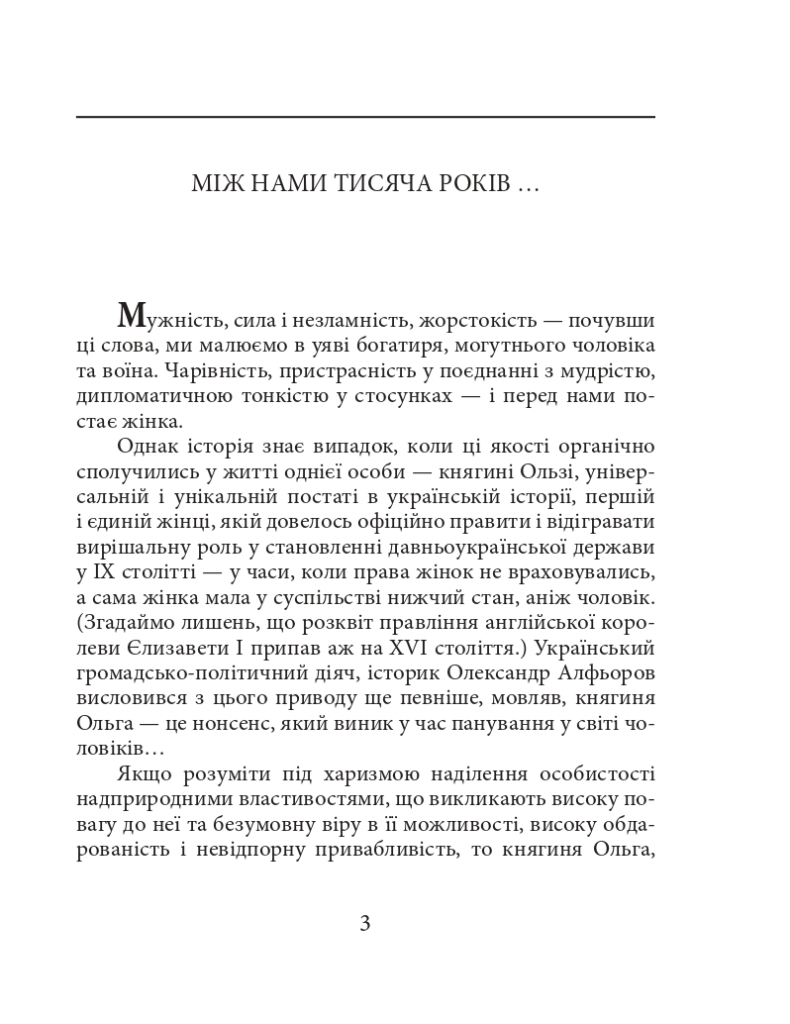 МІЖ НАМИ ТИСЯЧА РОКІВ …

Мужність, сила і незламність, жорстокість — почувши ці слова, ми малюємо в уяві богатиря, могутнього чоловіка та воїна. Чарівність, пристрасність у поєднанні з мудрістю, дипломатичною тонкістю у стосунках — і перед нами постає жінка.

Однак історія знає випадок, коли ці якості органічно сполучились у житті однієї особи — княгині Ользі, універсальній і унікальній постаті в українській історії, першій і єдиній жінці, якій довелось офіційно правити і відігравати вирішальну роль у становленні давньоукраїнської держави у IX столітті — у часи, коли права жінок не враховувались, а сама жінка мала у суспільстві нижчий стан, аніж чоловік. (Згадаймо лишень, що розквіт правління англійської королеви Єлизавети I припав аж на XVI століття.) Український громадсько-політичний діяч, історик Олександр Алфьоров висловився з цього приводу ще певніше, мовляв, княгиня Ольга — це нонсенс, який виник у час панування у світі чоловіків…

Якщо розуміти під харизмою наділення особистості надприродними властивостями, що викликають високу повагу до неї та безумовну віру в її можливості, високу обдарованість і невідпорну привабливість, то княгиня Ольга,

3